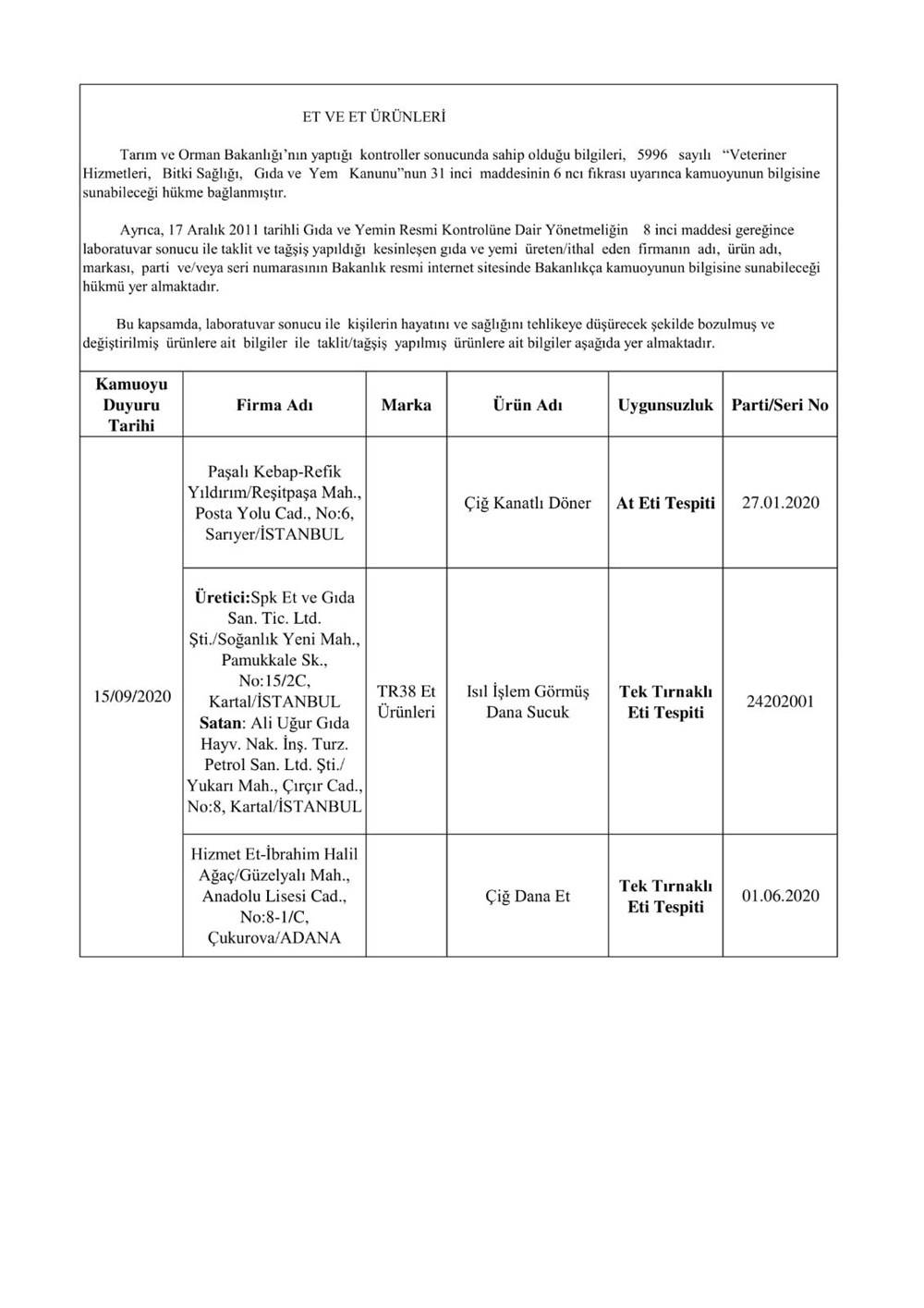 ET VE ET ÜRÜNLERİ

Tarım ve Orman Bakanlığı'nın yaptığı kontroller sonucunda sahip olduğu bilgileri, 5996 sayılı "Veteriner Hizmetleri, Bitki Sağlığı, Gıda ve Yem Kanunu"nun 31 inci maddesinin 6 ncı fıkrası uyarınca kamuoyunun bilgisine sunabileceği hükme bağlanmıştır.

Ayrıca, 17 Aralık 2011 tarihli Gıda ve Yemin Resmi Kontrolüne Dair Yönetmeliğin 8 inci maddesi gereğince laboratuvar sonucu ile taklit ve tağşiş yapıldığı kesinleşen gıda ve yemi üreten/ithal eden firmanın adı, ürün adı, markası, parti ve/veya seri numarasının Bakanlık resmi internet sitesinde Bakanlıkça kamuoyunun bilgisine sunabileceği hükmü yer almaktadır.

Bu kapsamda, laboratuvar sonucu ile kişilerin hayatını ve sağlığını tehlikeye düşürecek şekilde bozulmuş ve değiştirilmiş ürünlere ait bilgiler ile taklit/tağşiş yapılmış ürünlere ait bilgiler aşağıda yer almaktadır.

| Kamuoyu Duyuru Tarihi | Firma Adı | Marka | Ürün Adı | Uygunsuzluk | Parti/Seri No |
|---|---|---|---|---|---|
| 15/09/2020 | Paşalı Kebap-Refik Yıldırım/Reşitpaşa Mah., Posta Yolu Cad., No:6, Sarıyer/İSTANBUL | | Çiğ Kanatlı Döner | At Eti Tespiti | 27.01.2020 |
| | Üretici:Spk Et ve Gıda San. Tic. Ltd. Şti./Soğanlık Yeni Mah., Pamukkale Sk., No:15/2C, Kartal/İSTANBUL Satan: Ali Uğur Gıda Hayv. Nak. İnş. Turz. Petrol San. Ltd. Şti./ Yukarı Mah., Çırçır Cad., No:8, Kartal/İSTANBUL | TR38 Et Ürünleri | Isıl İşlem Görmüş Dana Sucuk | Tek Tırnaklı Eti Tespiti | 24202001 |
| | Hizmet Et-İbrahim Halil Ağaç/Güzelyalı Mah., Anadolu Lisesi Cad., No:8-1/C, Çukurova/ADANA | | Çiğ Dana Et | Tek Tırnaklı Eti Tespiti | 01.06.2020 |